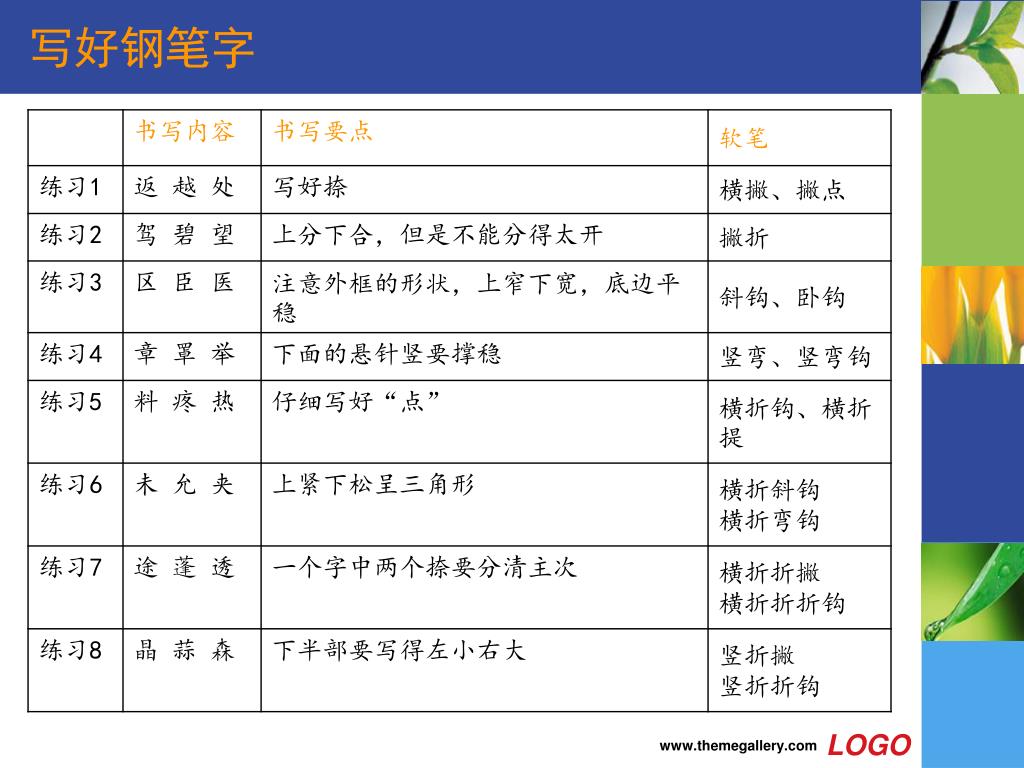 写好钢笔字

|  | 书写内容 | 书写要点 | 软笔 |
|---|---|---|---|
| 练习1 | 返 越 处 | 写好捺 | 横撇、撇点 |
| 练习2 | 驾 碧 望 | 上分下合，但是不能分得太开 | 撇折 |
| 练习3 | 区 臣 医 | 注意外框的形状，上窄下宽，底边平稳 | 斜钩、卧钩 |
| 练习4 | 章 罩 举 | 下面的悬针竖要撑稳 | 竖弯、竖弯钩 |
| 练习5 | 料 疼 热 | 仔细写好“点” | 横折钩、横折提 |
| 练习6 | 未 允 夹 | 上紧下松呈三角形 | 横折斜钩 横折弯钩 |
| 练习7 | 途 蓬 透 | 一个字中两个捺要分清主次 | 横折折撇 横折折折钩 |
| 练习8 | 晶 蒜 森 | 下半部要写得左小右大 | 竖折撇 竖折折钩 |

www.themegallery.com LOGO